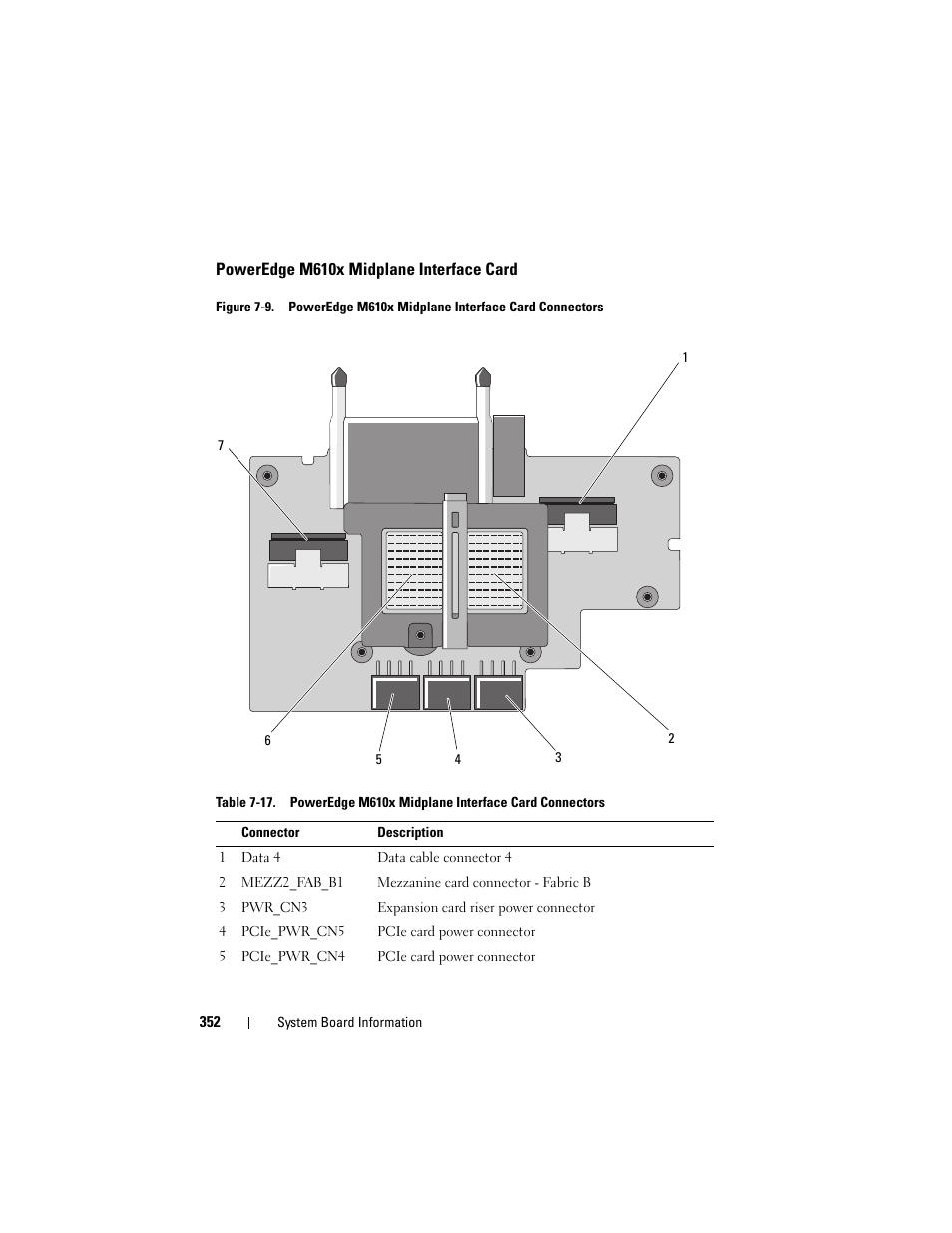 PowerEdge M610x Midplane Interface Card

Figure 7-9. PowerEdge M610x Midplane Interface Card Connectors

1

7

6

5

4

3

2

Table 7-17. PowerEdge M610x Midplane Interface Card Connectors

| | Connector | Description |
|---|---|---|
| 1 | Data 4 | Data cable connector 4 |
| 2 | MEZZ2_FAB_B1 | Mezzanine card connector - Fabric B |
| 3 | PWR_CN3 | Expansion card riser power connector |
| 4 | PCIe_PWR_CN5 | PCIe card power connector |
| 5 | PCIe_PWR_CN4 | PCIe card power connector |

352 | System Board Information